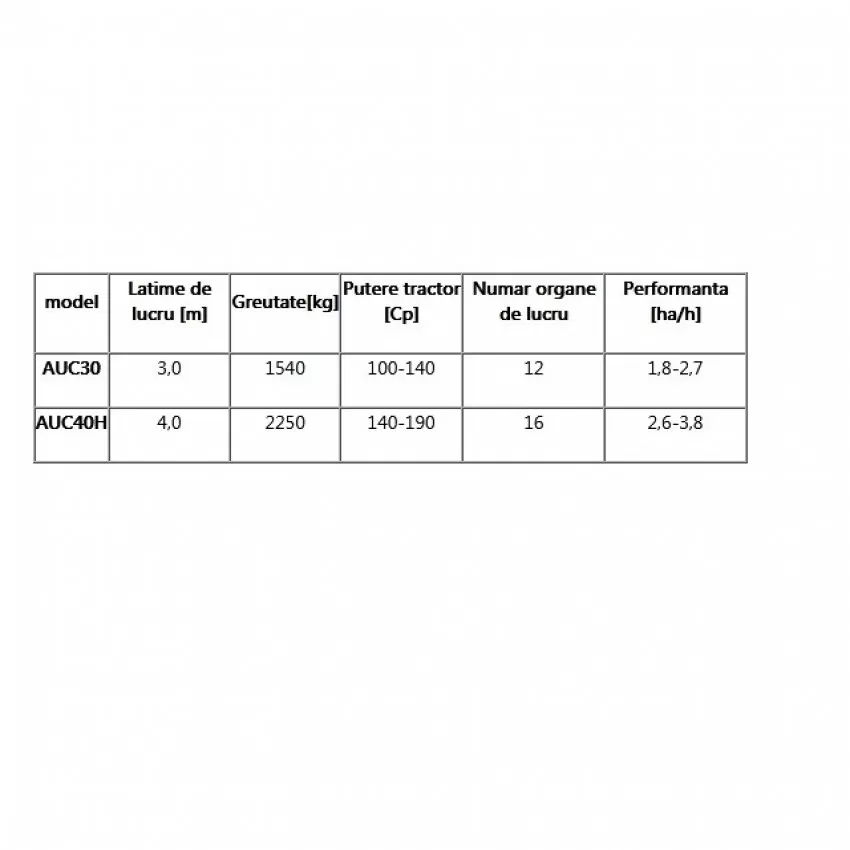 | model | Latime de lucru [m] | Greutate[kg] | Putere tractor [Cp] | Numar organe de lucru | Performanta [ha/h] |
|---|---|---|---|---|---|
| AUC30 | 3,0 | 1540 | 100-140 | 12 | 1,8-2,7 |
| AUC40H | 4,0 | 2250 | 140-190 | 16 | 2,6-3,8 |